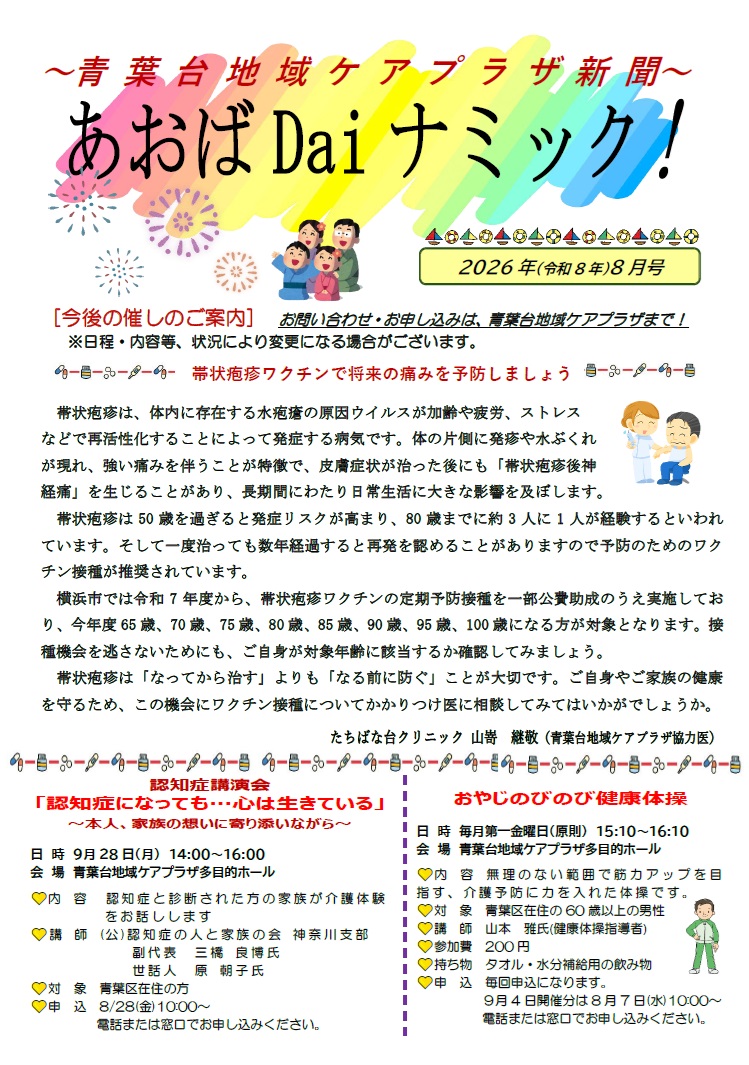 ～青葉台地域ケアプラザ新聞～

あおばDaiナミック！

2026年(令和8年)8月号

［今後の催しのご案内］ お問い合わせ・お申し込みは、青葉台地域ケアプラザまで！

※日程・内容等、状況により変更になる場合がございます。

帯状疱疹ワクチンで将来の痛みを予防しましょう

帯状疱疹は、体内に存在する水疱瘡の原因ウイルスが加齢や疲労、ストレスなどで再活性化することによって発症する病気です。体の片側に発疹や水ぶくれが現れ、強い痛みを伴うことが特徴で、皮膚症状が治った後にも「帯状疱疹後神経痛」を生じることがあり、長期間にわたり日常生活に大きな影響を及ぼします。

帯状疱疹は50歳を過ぎると発症リスクが高まり、80歳までに約3人に1人が経験するといわれています。そして一度治っても数年経過すると再発を認めることがありますので予防のためのワクチン接種が推奨されています。

横浜市では令和7年度から、帯状疱疹ワクチンの定期予防接種を一部公費助成のうえ実施しており、今年度65歳、70歳、75歳、80歳、85歳、90歳、95歳、100歳になる方が対象となります。接種機会を逃さないためにも、ご自身が対象年齢に該当するか確認してみましょう。

帯状疱疹は「なってから治す」よりも「なる前に防ぐ」ことが大切です。ご自身やご家族の健康を守るため、この機会にワクチン接種についてかかりつけ医に相談してみてはいかがでしょうか。

たちばな台クリニック 山嵜 継敬（青葉台地域ケアプラザ協力医）

認知症講演会
「認知症になっても…心は生きている」
～本人、家族の想いに寄り添いながら～

日 時 9月28日(月) 14:00～16:00
会 場 青葉台地域ケアプラザ多目的ホール
内 容 認知症と診断された方の家族が介護体験をお話しします
講 師 (公)認知症の人と家族の会 神奈川支部
副代表 三橋 良博氏
世話人 原 朝子氏
対 象 青葉区在住の方
申 込 8/28(金)10:00～
電話または窓口でお申し込みください。

おやじのびのび健康体操

日 時 毎月第一金曜日(原則) 15:10～16:10
会 場 青葉台地域ケアプラザ多目的ホール
内 容 無理のない範囲で筋力アップを目指す、介護予防に力を入れた体操です。
対 象 青葉区在住の60歳以上の男性
講 師 山本 雅氏(健康体操指導者)
参加費 200円
持ち物 タオル・水分補給用の飲み物
申 込 毎回申込になります。
9月4日開催分は8月7日(水)10:00～
電話または窓口でお申し込みください。